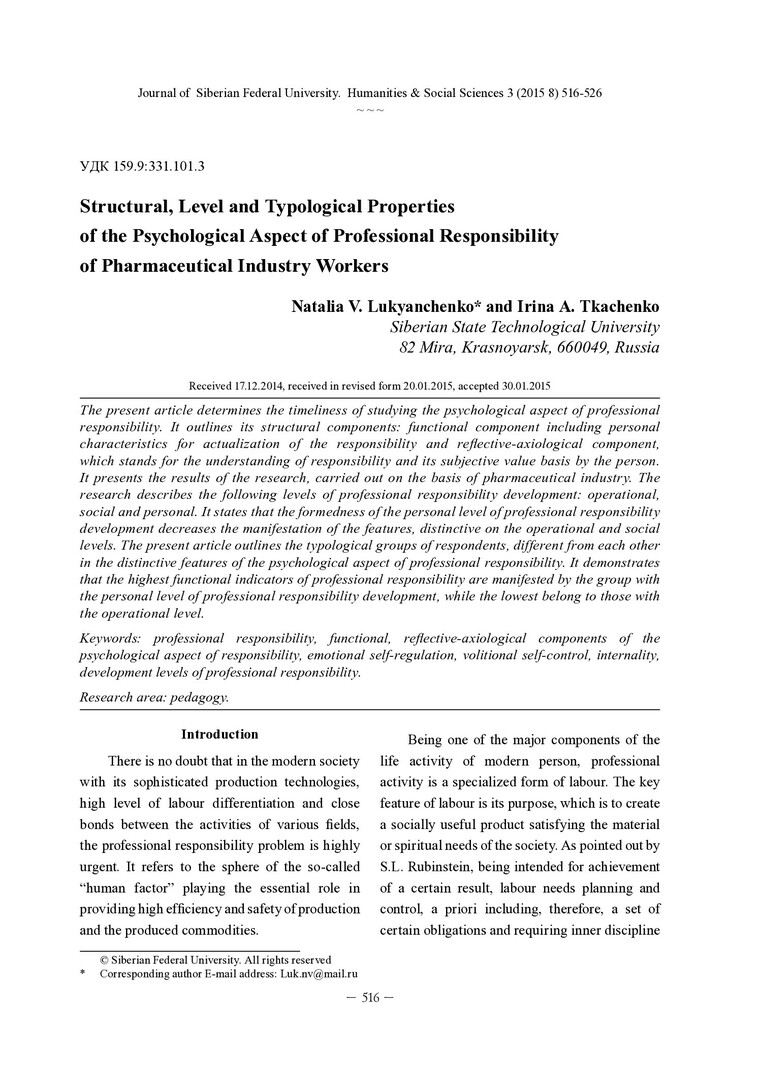 Journal of Siberian Federal University. Humanities & Social Sciences 3 (2015 8) 516-526
~ ~ ~

УДК 159.9:331.101.3

Structural, Level and Typological Properties of the Psychological Aspect of Professional Responsibility of Pharmaceutical Industry Workers

Natalia V. Lukyanchenko* and Irina A. Tkachenko
Siberian State Technological University
82 Mira, Krasnoyarsk, 660049, Russia

Received 17.12.2014, received in revised form 20.01.2015, accepted 30.01.2015

The present article determines the timeliness of studying the psychological aspect of professional responsibility. It outlines its structural components: functional component including personal characteristics for actualization of the responsibility and reflective-axiological component, which stands for the understanding of responsibility and its subjective value basis by the person. It presents the results of the research, carried out on the basis of pharmaceutical industry. The research describes the following levels of professional responsibility development: operational, social and personal. It states that the formedness of the personal level of professional responsibility development decreases the manifestation of the features, distinctive on the operational and social levels. The present article outlines the typological groups of respondents, different from each other in the distinctive features of the psychological aspect of professional responsibility. It demonstrates that the highest functional indicators of professional responsibility are manifested by the group with the personal level of professional responsibility development, while the lowest belong to those with the operational level.

Keywords: professional responsibility, functional, reflective-axiological components of the psychological aspect of responsibility, emotional self-regulation, volitional self-control, internality, development levels of professional responsibility.

Research area: pedagogy.

Introduction

There is no doubt that in the modern society with its sophisticated production technologies, high level of labour differentiation and close bonds between the activities of various fields, the professional responsibility problem is highly urgent. It refers to the sphere of the so-called "human factor" playing the essential role in providing high efficiency and safety of production and the produced commodities.

Being one of the major components of the life activity of modern person, professional activity is a specialized form of labour. The key feature of labour is its purpose, which is to create a socially useful product satisfying the material or spiritual needs of the society. As pointed out by S.L. Rubinstein, being intended for achievement of a certain result, labour needs planning and control, a priori including, therefore, a set of certain obligations and requiring inner discipline

© Siberian Federal University. All rights reserved
* Corresponding author E-mail address: Luk.nv@mail.ru

— 516 —